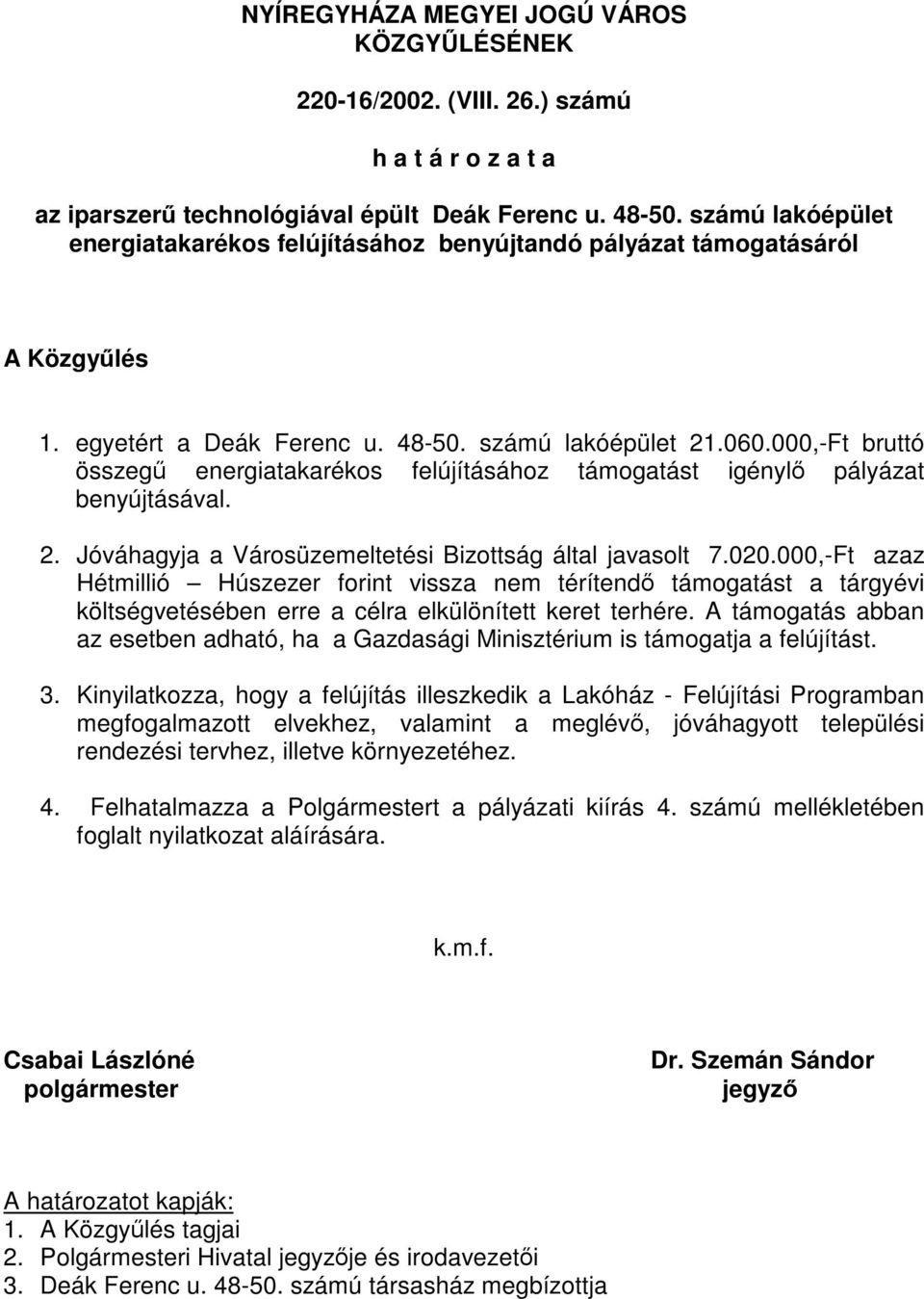 NYÍREGYHÁZA MEGYEI JOGÚ VÁROS KÖZGYŰLÉSÉNEK

220-16/2002. (VIII. 26.) számú

h a t á r o z a t a

az iparszerű technológiával épült Deák Ferenc u. 48-50. számú lakóépület energiatakarékos felújításához benyújtandó pályázat támogatásáról

A Közgyűlés

1. egyetért a Deák Ferenc u. 48-50. számú lakóépület 21.060.000,-Ft bruttó összegű energiatakarékos felújításához támogatást igénylő pályázat benyújtásával.

2. Jóváhagyja a Városüzemeltetési Bizottság által javasolt 7.020.000,-Ft azaz Hétmillió – Húszezer forint vissza nem térítendő támogatást a tárgyévi költségvetésében erre a célra elkülönített keret terhére. A támogatás abban az esetben adható, ha a Gazdasági Minisztérium is támogatja a felújítást.

3. Kinyilatkozza, hogy a felújítás illeszkedik a Lakóház - Felújítási Programban megfogalmazott elvekhez, valamint a meglévő, jóváhagyott települési rendezési tervhez, illetve környezetéhez.

4. Felhatalmazza a Polgármestert a pályázati kiírás 4. számú mellékletében foglalt nyilatkozat aláírására.

k.m.f.

Csabai Lászlóné
polgármester

Dr. Szemán Sándor
jegyző

A határozatot kapják:
1. A Közgyűlés tagjai
2. Polgármesteri Hivatal jegyzője és irodavezetői
3. Deák Ferenc u. 48-50. számú társasház megbízottja